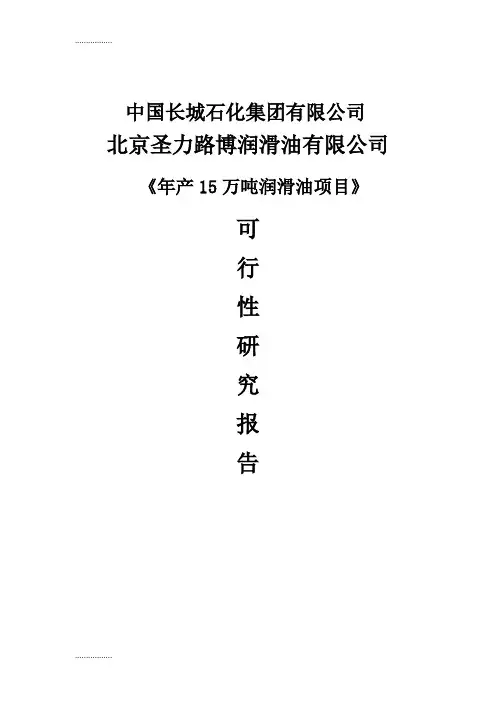 中国长城石化集团有限公司
北京圣力路博润滑油有限公司

《年产15万吨润滑油项目》

可
行
性
研
究
报
告